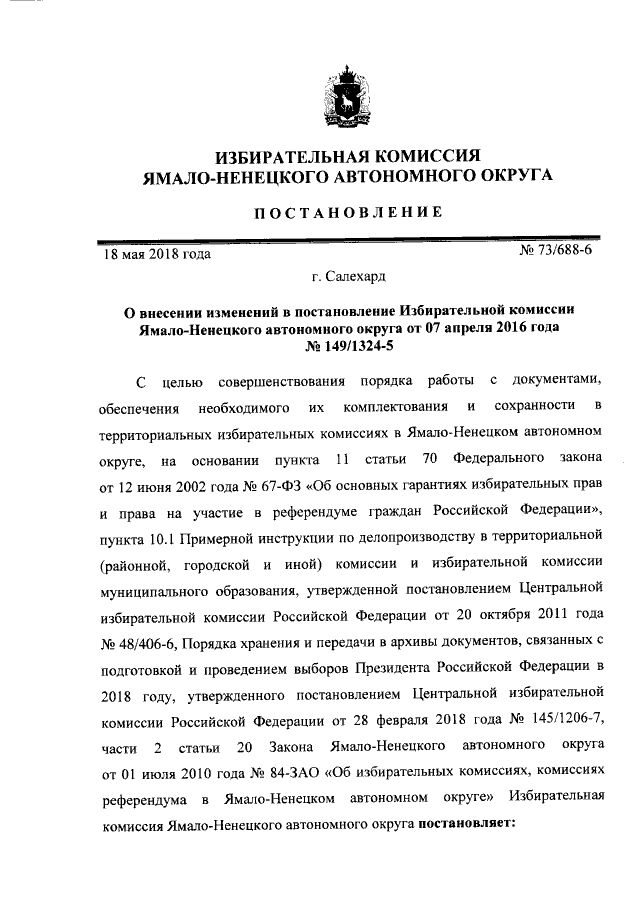 ИЗБИРАТЕЛЬНАЯ КОМИССИЯ
ЯМАЛО-НЕНЕЦКОГО АВТОНОМНОГО ОКРУГА

ПОСТАНОВЛЕНИЕ

18 мая 2018 года

№ 73/688-6

г. Салехард

О внесении изменений в постановление Избирательной комиссии Ямало-Ненецкого автономного округа от 07 апреля 2016 года № 149/1324-5

С целью совершенствования порядка работы с документами, обеспечения необходимого их комплектования и сохранности в территориальных избирательных комиссиях в Ямало-Ненецком автономном округе, на основании пункта 11 статьи 70 Федерального закона от 12 июня 2002 года № 67-ФЗ «Об основных гарантиях избирательных прав и права на участие в референдуме граждан Российской Федерации», пункта 10.1 Примерной инструкции по делопроизводству в территориальной (районной, городской и иной) комиссии и избирательной комиссии муниципального образования, утвержденной постановлением Центральной избирательной комиссии Российской Федерации от 20 октября 2011 года № 48/406-6, Порядка хранения и передачи в архивы документов, связанных с подготовкой и проведением выборов Президента Российской Федерации в 2018 году, утвержденного постановлением Центральной избирательной комиссии Российской Федерации от 28 февраля 2018 года № 145/1206-7, части 2 статьи 20 Закона Ямало-Ненецкого автономного округа от 01 июля 2010 года № 84-ЗАО «Об избирательных комиссиях, комиссиях референдума в Ямало-Ненецком автономном округе» Избирательная комиссия Ямало-Ненецкого автономного округа постановляет: